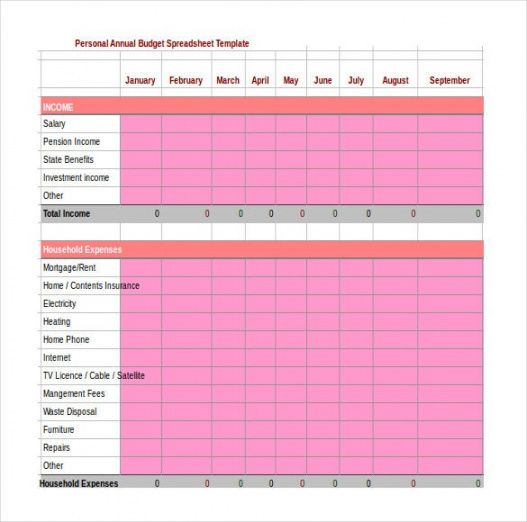 Personal Annual Budget Spreadsheet Template

| | January | February | March | April | May | June | July | August | September |
|---|---|---|---|---|---|---|---|---|---|
| INCOME | | | | | | | | | |
| Salary | | | | | | | | | |
| Pension Income | | | | | | | | | |
| State Benefits | | | | | | | | | |
| Investment income | | | | | | | | | |
| Other | | | | | | | | | |
| Total Income | 0 | 0 | 0 | 0 | 0 | 0 | 0 | 0 | 0 |
| | | | | | | | | | |
| Household Expenses | | | | | | | | | |
| Mortgage/Rent | | | | | | | | | |
| Home / Contents Insurance | | | | | | | | | |
| Electricity | | | | | | | | | |
| Heating | | | | | | | | | |
| Home Phone | | | | | | | | | |
| Internet | | | | | | | | | |
| TV Licence / Cable / Satellite | | | | | | | | | |
| Mangement Fees | | | | | | | | | |
| Waste Disposal | | | | | | | | | |
| Furniture | | | | | | | | | |
| Repairs | | | | | | | | | |
| Other | | | | | | | | | |
| Household Expenses | 0 | 0 | 0 | 0 | 0 | 0 | 0 | 0 | 0 |